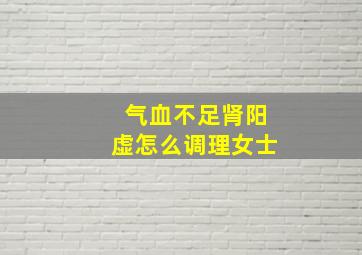 气血不足肾阳虚怎么调理女士